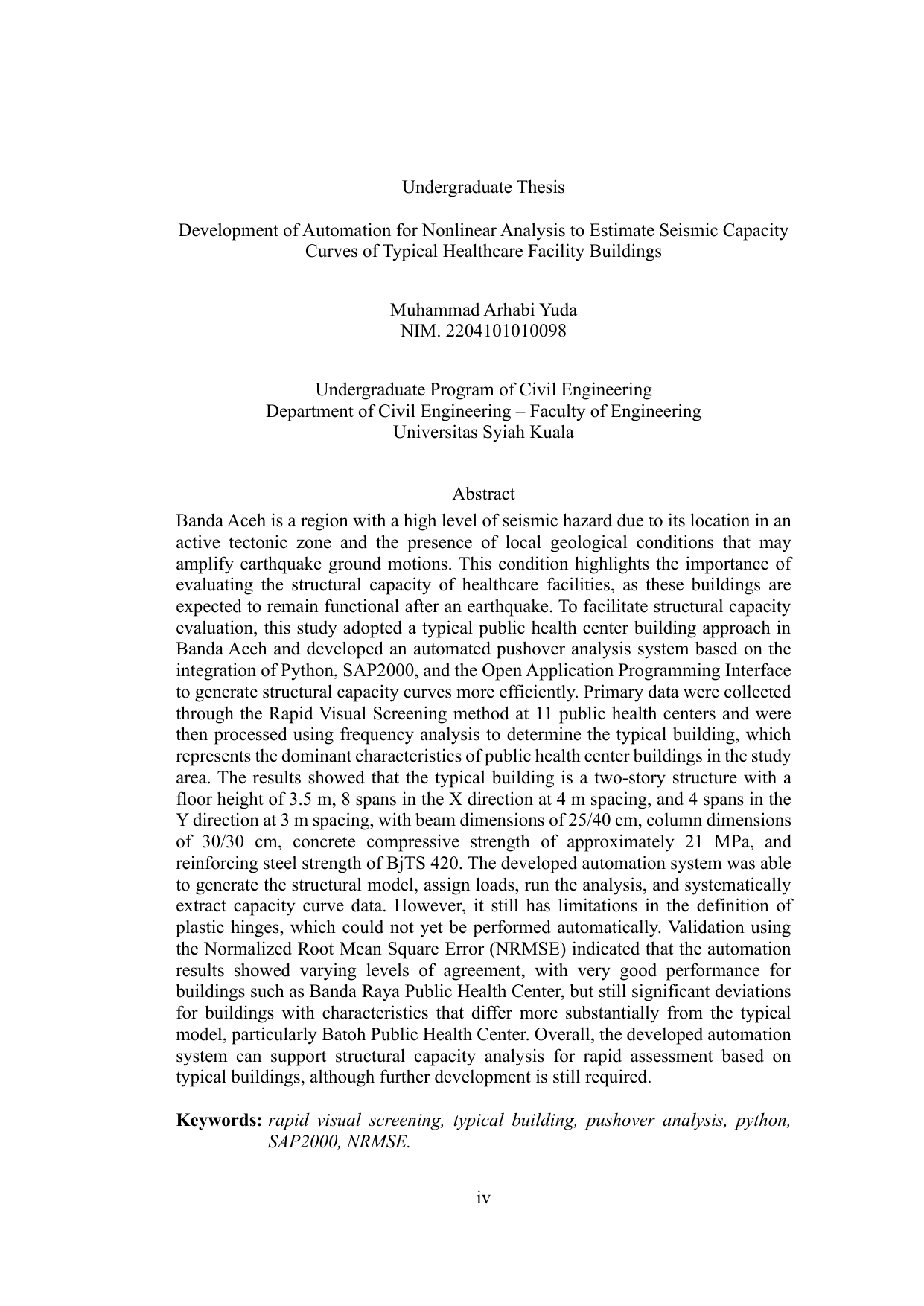 Undergraduate Thesis

Development of Automation for Nonlinear Analysis to Estimate Seismic Capacity Curves of Typical Healthcare Facility Buildings

Muhammad Arhabi Yuda
NIM. 2204101010098

Undergraduate Program of Civil Engineering
Department of Civil Engineering – Faculty of Engineering
Universitas Syiah Kuala

Abstract

Banda Aceh is a region with a high level of seismic hazard due to its location in an active tectonic zone and the presence of local geological conditions that may amplify earthquake ground motions. This condition highlights the importance of evaluating the structural capacity of healthcare facilities, as these buildings are expected to remain functional after an earthquake. To facilitate structural capacity evaluation, this study adopted a typical public health center building approach in Banda Aceh and developed an automated pushover analysis system based on the integration of Python, SAP2000, and the Open Application Programming Interface to generate structural capacity curves more efficiently. Primary data were collected through the Rapid Visual Screening method at 11 public health centers and were then processed using frequency analysis to determine the typical building, which represents the dominant characteristics of public health center buildings in the study area. The results showed that the typical building is a two-story structure with a floor height of 3.5 m, 8 spans in the X direction at 4 m spacing, and 4 spans in the Y direction at 3 m spacing, with beam dimensions of 25/40 cm, column dimensions of 30/30 cm, concrete compressive strength of approximately 21 MPa, and reinforcing steel strength of BjTS 420. The developed automation system was able to generate the structural model, assign loads, run the analysis, and systematically extract capacity curve data. However, it still has limitations in the definition of plastic hinges, which could not yet be performed automatically. Validation using the Normalized Root Mean Square Error (NRMSE) indicated that the automation results showed varying levels of agreement, with very good performance for buildings such as Banda Raya Public Health Center, but still significant deviations for buildings with characteristics that differ more substantially from the typical model, particularly Batoh Public Health Center. Overall, the developed automation system can support structural capacity analysis for rapid assessment based on typical buildings, although further development is still required.

Keywords: rapid visual screening, typical building, pushover analysis, python, SAP2000, NRMSE.

iv